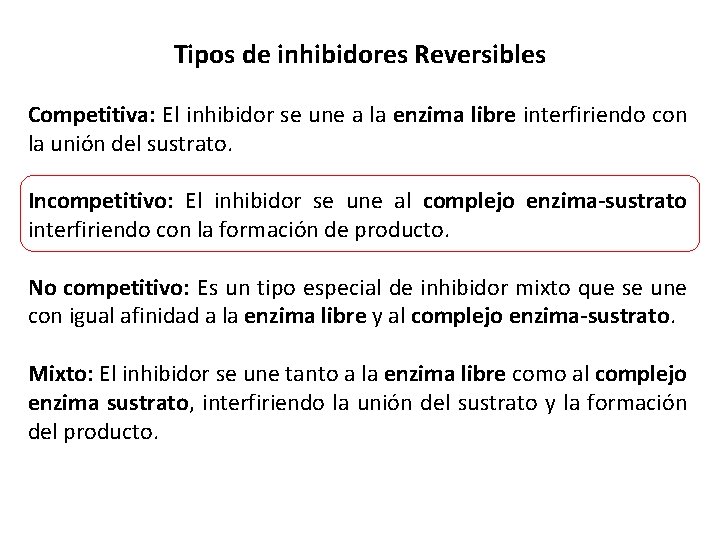 Tipos de inhibidores Reversibles

Competitiva: El inhibidor se une a la enzima libre interfiriendo con la unión del sustrato.

Incompetitivo: El inhibidor se une al complejo enzima-sustrato interfiriendo con la formación de producto.

No competitivo: Es un tipo especial de inhibidor mixto que se une con igual afinidad a la enzima libre y al complejo enzima-sustrato.

Mixto: El inhibidor se une tanto a la enzima libre como al complejo enzima sustrato, interfiriendo la unión del sustrato y la formación del producto.